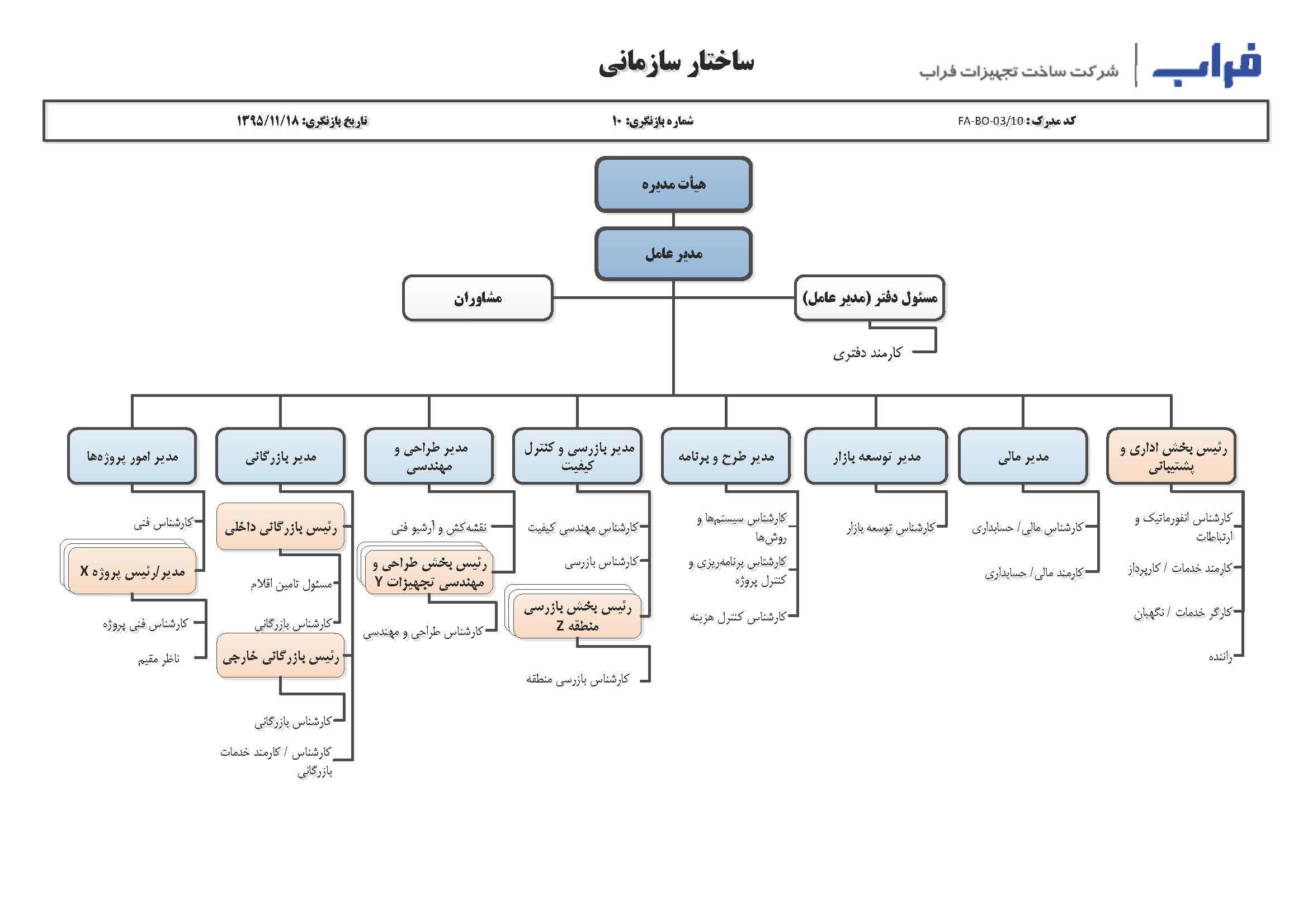 فراب
شرکت ساخت تجهیزات فراب

ساختار سازمانی

کد مدرک: FA-BO-03/10
شماره بازنگری: ۱۰
تاریخ بازنگری: ۱۳۹۵/۱۱/۱۸

هیأت مدیره

مدیر عامل

مسئول دفتر (مدیر عامل)
کارمند دفتری

مشاوران

رئیس بخش اداری و پشتیبانی
کارشناس انفورماتیک و ارتباطات
کارمند خدمات / کارپرداز
کارگر خدمات / نگهبان
راننده

مدیر مالی
کارشناس مالی / حسابداری
کارمند مالی / حسابداری

مدیر توسعه بازار
کارشناس توسعه بازار

مدیر طرح و برنامه
کارشناس سیستم‌ها و روش‌ها
کارشناس برنامه‌ریزی و کنترل پروژه
کارشناس کنترل هزینه

مدیر بازرسی و کنترل کیفیت
کارشناس مهندسی کیفیت
کارشناس بازرسی
رئیس بخش بازرسی منطقه Z
کارشناس بازرسی منطقه

مدیر طراحی و مهندسی
نقشه‌کش و آرشیو فنی
رئیس بخش طراحی و مهندسی تجهیزات Y
کارشناس طراحی و مهندسی

مدیر بازرگانی
رئیس بازرگانی داخلی
مسئول تامین اقلام
کارشناس بازرگانی
رئیس بازرگانی خارجی
کارشناس بازرگانی
کارشناس / کارمند خدمات بازرگانی

مدیر امور پروژه‌ها
کارشناس فنی
مدیر/رئیس پروژه X
کارشناس فنی پروژه
ناظر مقیم